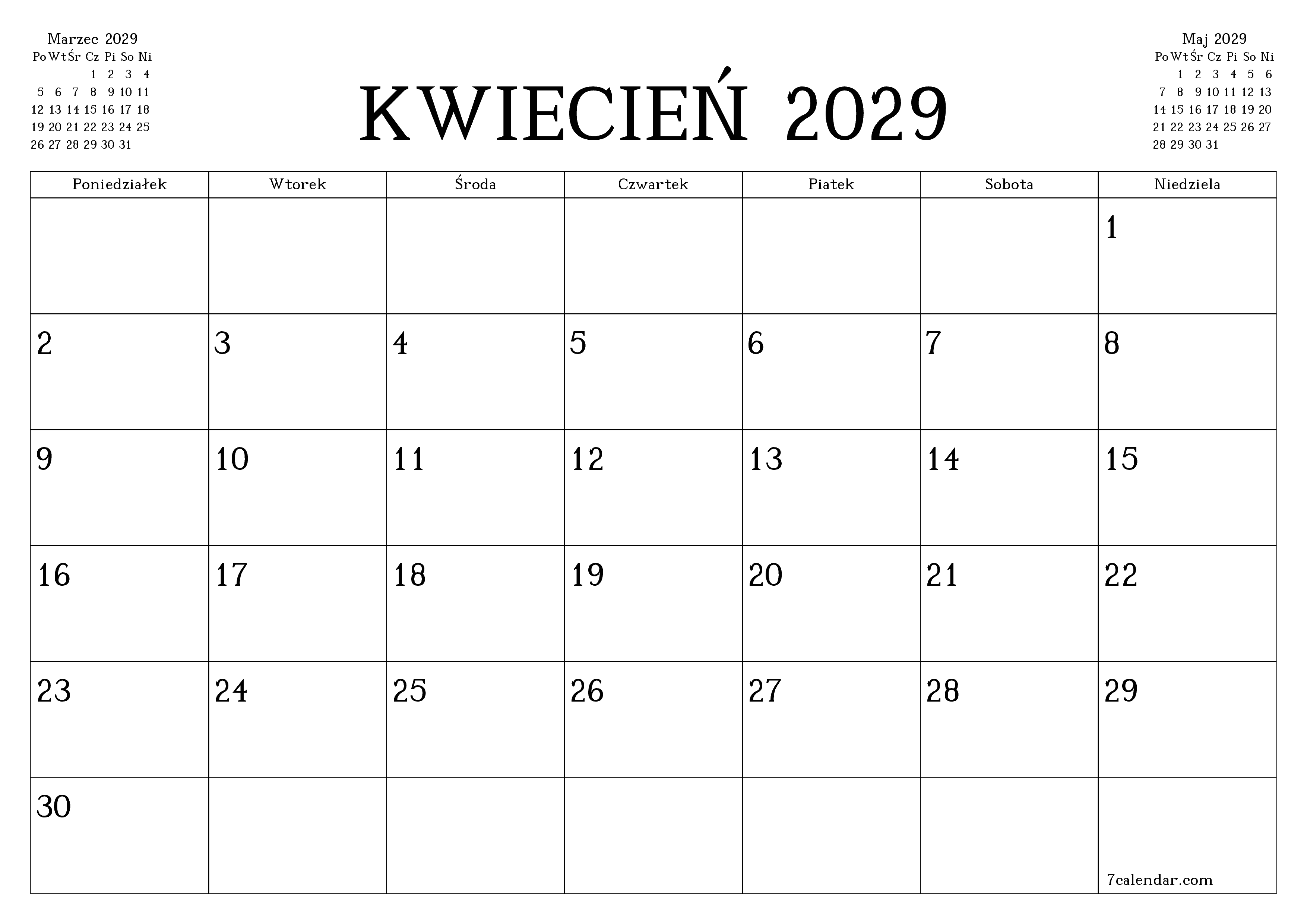 Marzec 2029

| Po | Wt | Śr | Cz | Pi | So | Ni |
|---|---|---|---|---|---|---|
| | | | 1 | 2 | 3 | 4 |
| 5 | 6 | 7 | 8 | 9 | 10 | 11 |
| 12 | 13 | 14 | 15 | 16 | 17 | 18 |
| 19 | 20 | 21 | 22 | 23 | 24 | 25 |
| 26 | 27 | 28 | 29 | 30 | 31 | |

KWIECIEŃ 2029

Maj 2029

| Po | Wt | Śr | Cz | Pi | So | Ni |
|---|---|---|---|---|---|---|
| | 1 | 2 | 3 | 4 | 5 | 6 |
| 7 | 8 | 9 | 10 | 11 | 12 | 13 |
| 14 | 15 | 16 | 17 | 18 | 19 | 20 |
| 21 | 22 | 23 | 24 | 25 | 26 | 27 |
| 28 | 29 | 30 | 31 | | | |

| Poniedziałek | Wtorek | Środa | Czwartek | Piatek | Sobota | Niedziela |
|---|---|---|---|---|---|---|
| | | | | | | 1 |
| 2 | 3 | 4 | 5 | 6 | 7 | 8 |
| 9 | 10 | 11 | 12 | 13 | 14 | 15 |
| 16 | 17 | 18 | 19 | 20 | 21 | 22 |
| 23 | 24 | 25 | 26 | 27 | 28 | 29 |
| 30 | | | | | | 7calendar.com |